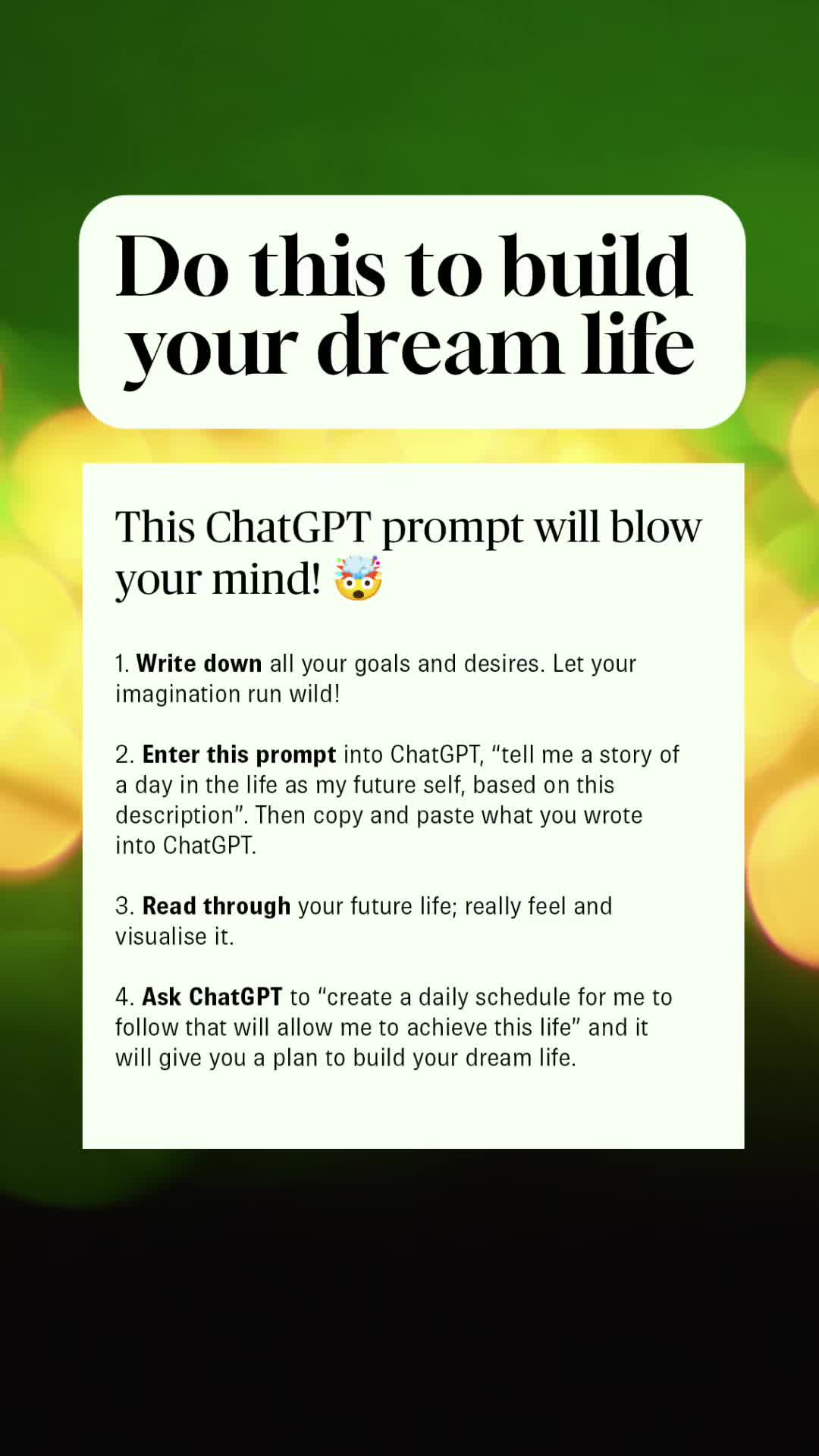 Do this to build your dream life

This ChatGPT prompt will blow your mind! 🤯

1. Write down all your goals and desires. Let your imagination run wild!

2. Enter this prompt into ChatGPT, “tell me a story of a day in the life as my future self, based on this description”. Then copy and paste what you wrote into ChatGPT.

3. Read through your future life; really feel and visualise it.

4. Ask ChatGPT to “create a daily schedule for me to follow that will allow me to achieve this life” and it will give you a plan to build your dream life.